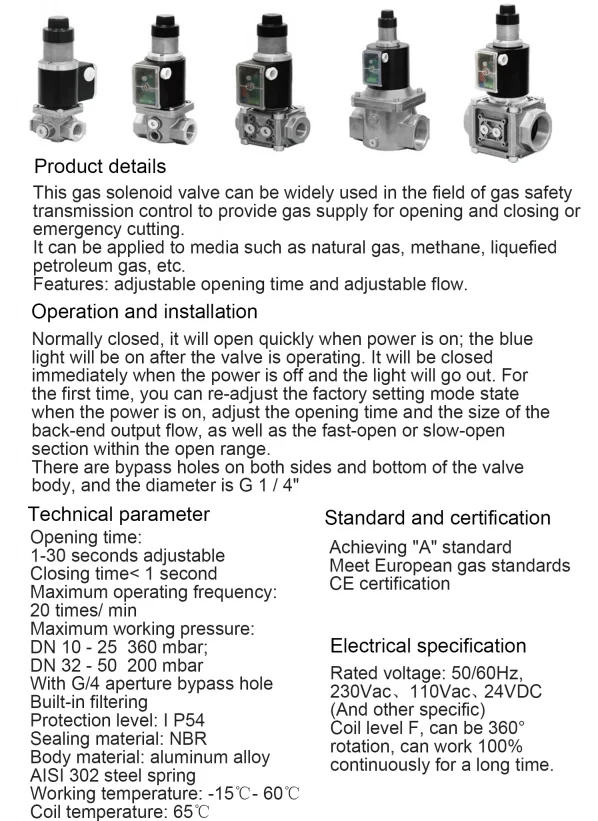 Product details

This gas solenoid valve can be widely used in the field of gas safety transmission control to provide gas supply for opening and closing or emergency cutting.
It can be applied to media such as natural gas, methane, liquefied petroleum gas, etc.
Features: adjustable opening time and adjustable flow.

Operation and installation

Normally closed, it will open quickly when power is on; the blue light will be on after the valve is operating. It will be closed immediately when the power is off and the light will go out. For the first time, you can re-adjust the factory setting mode state when the power is on, adjust the opening time and the size of the back-end output flow, as well as the fast-open or slow-open section within the open range.
There are bypass holes on both sides and bottom of the valve body, and the diameter is G 1 / 4"

Technical parameter

Opening time:
1-30 seconds adjustable
Closing time< 1 second
Maximum operating frequency:
20 times/ min
Maximum working pressure:
DN 10 - 25 360 mbar;
DN 32 - 50 200 mbar
With G/4 aperture bypass hole
Built-in filtering
Protection level: I P54
Sealing material: NBR
Body material: aluminum alloy
AISI 302 steel spring
Working temperature: -15℃- 60℃
Coil temperature: 65℃

Standard and certification

Achieving "A" standard
Meet European gas standards
CE certification

Electrical specification

Rated voltage: 50/60Hz,
230Vac、110Vac、24VDC
(And other specific)
Coil level F, can be 360° rotation, can work 100% continuously for a long time.